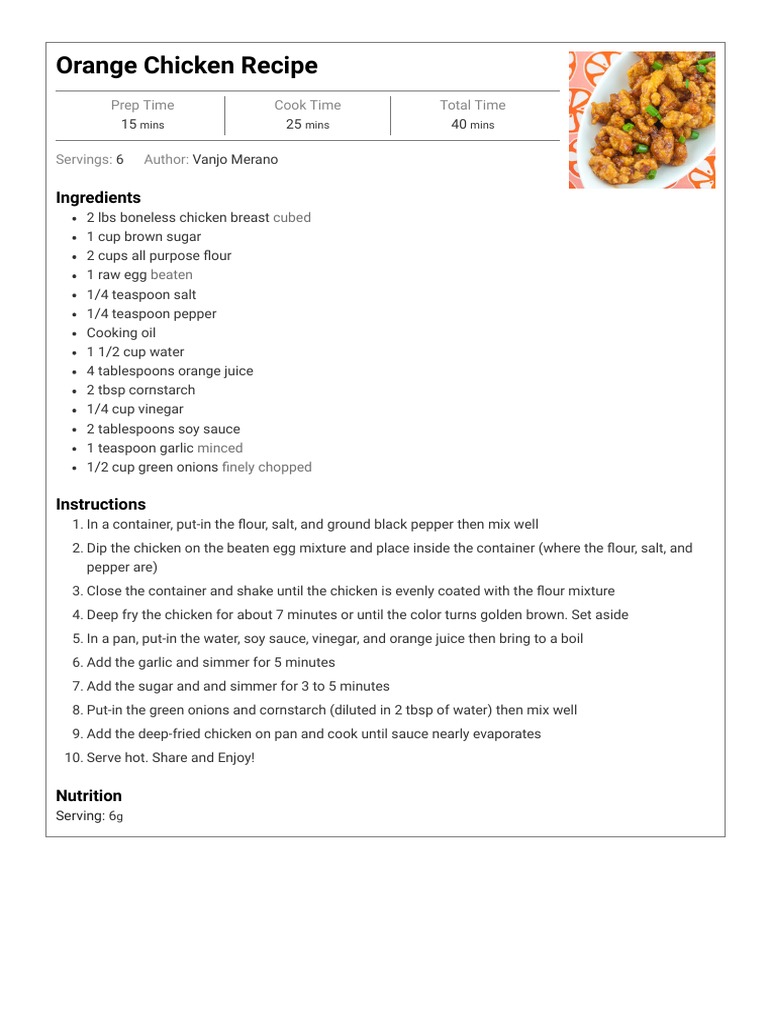 Orange Chicken Recipe

| Prep Time | Cook Time | Total Time |
|---|---|---|
| 15 mins | 25 mins | 40 mins |

Servings: 6 Author: Vanjo Merano

Ingredients
- 2 lbs boneless chicken breast cubed
- 1 cup brown sugar
- 2 cups all purpose flour
- 1 raw egg beaten
- 1/4 teaspoon salt
- 1/4 teaspoon pepper
- Cooking oil
- 1 1/2 cup water
- 4 tablespoons orange juice
- 2 tbsp cornstarch
- 1/4 cup vinegar
- 2 tablespoons soy sauce
- 1 teaspoon garlic minced
- 1/2 cup green onions finely chopped

Instructions
1. In a container, put-in the flour, salt, and ground black pepper then mix well
2. Dip the chicken on the beaten egg mixture and place inside the container (where the flour, salt, and pepper are)
3. Close the container and shake until the chicken is evenly coated with the flour mixture
4. Deep fry the chicken for about 7 minutes or until the color turns golden brown. Set aside
5. In a pan, put-in the water, soy sauce, vinegar, and orange juice then bring to a boil
6. Add the garlic and simmer for 5 minutes
7. Add the sugar and and simmer for 3 to 5 minutes
8. Put-in the green onions and cornstarch (diluted in 2 tbsp of water) then mix well
9. Add the deep-fried chicken on pan and cook until sauce nearly evaporates
10. Serve hot. Share and Enjoy!

Nutrition
Serving: 6g